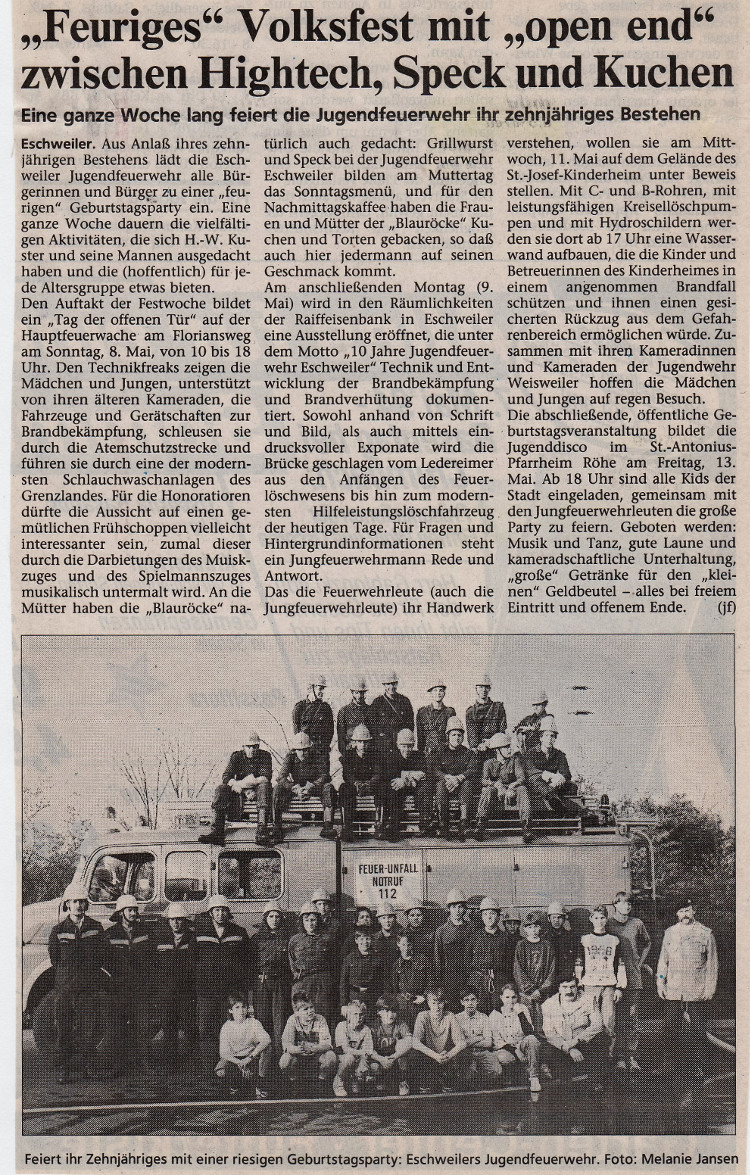 „Feuriges“ Volksfest mit „open end“ zwischen Hightech, Speck und Kuchen

Eine ganze Woche lang feiert die Jugendfeuerwehr ihr zehnjähriges Bestehen

Eschweiler. Aus Anlaß ihres zehnjährigen Bestehens lädt die Eschweiler Jugendfeuerwehr alle Bürgerinnen und Bürger zu einer „feurigen“ Geburtstagsparty ein. Eine ganze Woche dauern die vielfältigen Aktivitäten, die sich H.-W. Kuster und seine Mannen ausgedacht haben und die (hoffentlich) für jede Altersgruppe etwas bieten.

Den Auftakt der Festwoche bildet ein „Tag der offenen Tür“ auf der Hauptfeuerwache am Floriansweg am Sonntag, 8. Mai, von 10 bis 18 Uhr. Den Technikfreaks zeigen die Mädchen und Jungen, unterstützt von ihren älteren Kameraden, die Fahrzeuge und Gerätschaften zur Brandbekämpfung, schleusen sie durch die Atemschutzstrecke und führen sie durch eine der modernsten Schlauchwaschanlagen des Grenzlandes. Für die Honoratioren dürfte die Aussicht auf einen gemütlichen Frühschoppen vielleicht interessanter sein, zumal dieser durch die Darbietungen des Musikzuges und des Spielmannszuges musikalisch untermalt wird. An die Mütter haben die „Blauröcke“ natürlich auch gedacht: Grillwurst und Speck bei der Jugendfeuerwehr Eschweiler bilden am Muttertag das Sonntagsmenü, und für den Nachmittagskaffee haben die Frauen und Mütter der „Blauröcke“ Kuchen und Torten gebacken, so daß auch hier jedermann auf seinen Geschmack kommt.

Am anschließenden Montag (9. Mai) wird in den Räumlichkeiten der Raiffeisenbank in Eschweiler eine Ausstellung eröffnet, die unter dem Motto „10 Jahre Jugendfeuerwehr Eschweiler“ Technik und Entwicklung der Brandbekämpfung und Brandverhütung dokumentiert. Sowohl anhand von Schrift und Bild, als auch mittels eindrucksvoller Exponate wird die Brücke geschlagen vom Ledereimer aus den Anfängen des Feuerlöschwesens bis hin zum modernsten Hilfeleistungslöschfahrzeug der heutigen Tage. Für Fragen und Hintergrundinformationen steht ein Jungfeuerwehrmann Rede und Antwort.

Das die Feuerwehrleute (auch die Jungfeuerwehrleute) ihr Handwerk verstehen, wollen sie am Mittwoch, 11. Mai auf dem Gelände des St.-Josef-Kinderheim unter Beweis stellen. Mit C- und B-Rohren, mit leistungsfähigen Kreisellöschpumpen und mit Hydroschildern werden sie dort ab 17 Uhr eine Wasserwand aufbauen, die die Kinder und Betreuerinnen des Kinderheimes in einem angenommen Brandfall schützen und ihnen einen gesicherten Rückzug aus dem Gefahrenbereich ermöglichen würde. Zusammen mit ihren Kameradinnen und Kameraden der Jugendwehr Weisweiler hoffen die Mädchen und Jungen auf regen Besuch.

Die abschließende, öffentliche Geburtstagsveranstaltung bildet die Jugenddisco im St.-Antonius-Pfarrheim Röhe am Freitag, 13. Mai. Ab 18 Uhr sind alle Kids der Stadt eingeladen, gemeinsam mit den Jungfeuerwehrleuten die große Party zu feiern. Geboten werden: Musik und Tanz, gute Laune und kameradschaftliche Unterhaltung, „große“ Getränke für den „kleinen“ Geldbeutel – alles bei freiem Eintritt und offenem Ende. (jf)

FEUER-UNFALL NOTRUF 112

Feiert ihr Zehnjähriges mit einer riesigen Geburtstagsparty: Eschweilers Jugendfeuerwehr. Foto: Melanie Jansen